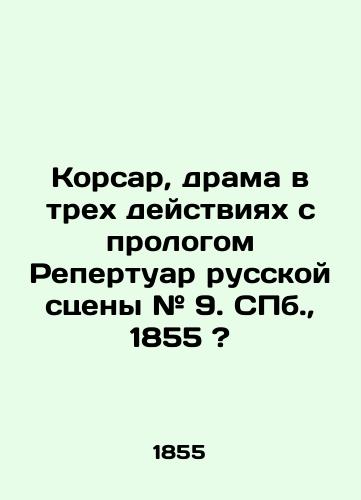 Корсар, драма в трех действиях с прологом Репертуар русской сцены № 9. СПб., 1855 ?

1855